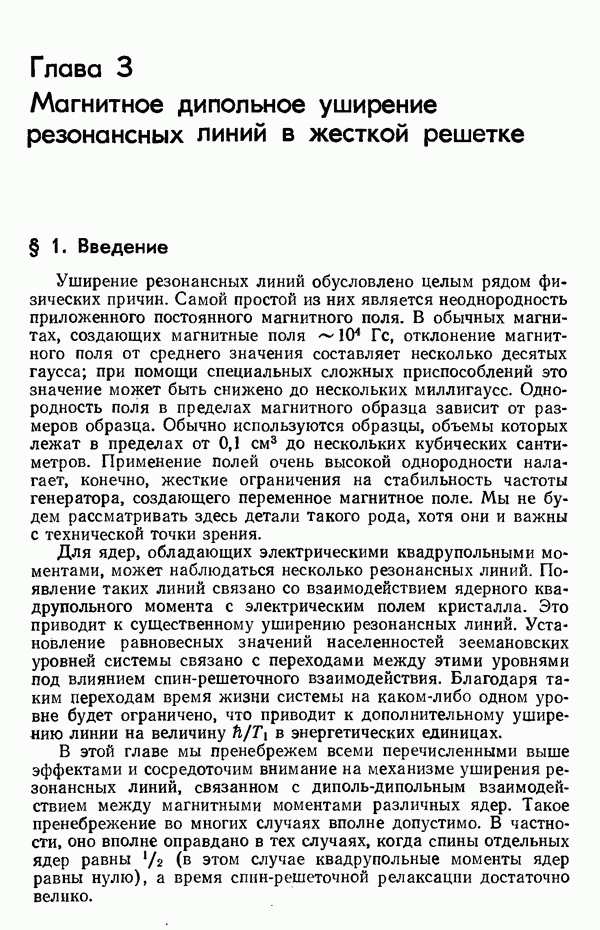 Глава 3
Магнитное дипольное уширение резонансных линий в жесткой решетке

§ 1. Введение

Уширение резонансных линий обусловлено целым рядом физических причин. Самой простой из них является неоднородность приложенного постоянного магнитного поля. В обычных магнитах, создающих магнитные поля $\sim 10^4$ Гс, отклонение магнитного поля от среднего значения составляет несколько десятых гаусса; при помощи специальных сложных приспособлений это значение может быть снижено до нескольких миллигаусс. Однородность поля в пределах магнитного образца зависит от размеров образца. Обычно используются образцы, объемы которых лежат в пределах от 0,1 см$^3$ до нескольких кубических сантиметров. Применение полей очень высокой однородности налагает, конечно, жесткие ограничения на стабильность частоты генератора, создающего переменное магнитное поле. Мы не будем рассматривать здесь детали такого рода, хотя они и важны с технической точки зрения.

Для ядер, обладающих электрическими квадрупольными моментами, может наблюдаться несколько резонансных линий. Появление таких линий связано со взаимодействием ядерного квадрупольного момента с электрическим полем кристалла. Это приводит к существенному уширению резонансных линий. Установление равновесных значений населенностей зеемановских уровней системы связано с переходами между этими уровнями под влиянием спин-решеточного взаимодействия. Благодаря таким переходам время жизни системы на каком-либо одном уровне будет ограничено, что приводит к дополнительному уширению линии на величину $\hbar/T_1$ в энергетических единицах.

В этой главе мы пренебрежем всеми перечисленными выше эффектами и сосредоточим внимание на механизме уширения резонансных линий, связанном с диполь-дипольным взаимодействием между магнитными моментами различных ядер. Такое пренебрежение во многих случаях вполне допустимо. В частности, оно вполне оправдано в тех случаях, когда спины отдельных ядер равны $^1/_2$ (в этом случае квадрупольные моменты ядер равны нулю), а время спин-решеточной релаксации достаточно велико.